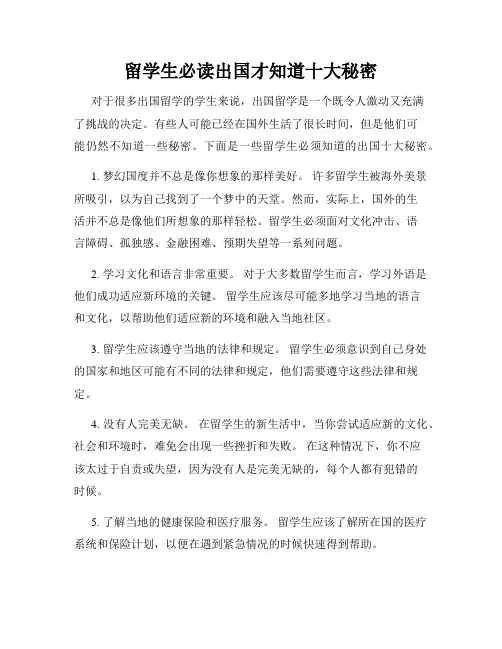 留学生必读出国才知道十大秘密

对于很多出国留学的学生来说，出国留学是一个既令人激动又充满了挑战的决定。有些人可能已经在国外生活了很长时间，但是他们可能仍然不知道一些秘密。下面是一些留学生必须知道的出国十大秘密。

1. 梦幻国度并不总是像你想象的那样美好。 许多留学生被海外美景所吸引，以为自己找到了一个梦中的天堂。然而，实际上，国外的生活并不总是像他们所想象的那样轻松。留学生必须面对文化冲击、语言障碍、孤独感、金融困难、预期失望等一系列问题。

2. 学习文化和语言非常重要。 对于大多数留学生而言，学习外语是他们成功适应新环境的关键。 留学生应该尽可能多地学习当地的语言和文化，以帮助他们适应新的环境和融入当地社区。

3. 留学生应该遵守当地的法律和规定。 留学生必须意识到自己身处的国家和地区可能有不同的法律和规定，他们需要遵守这些法律和规定。

4. 没有人完美无缺。 在留学生的新生活中，当你尝试适应新的文化、社会和环境时，难免会出现一些挫折和失败。 在这种情况下，你不应该太过于自责或失望，因为没有人是完美无缺的，每个人都有犯错的时候。

5. 了解当地的健康保险和医疗服务。 留学生应该了解所在国的医疗系统和保险计划，以便在遇到紧急情况的时候快速得到帮助。